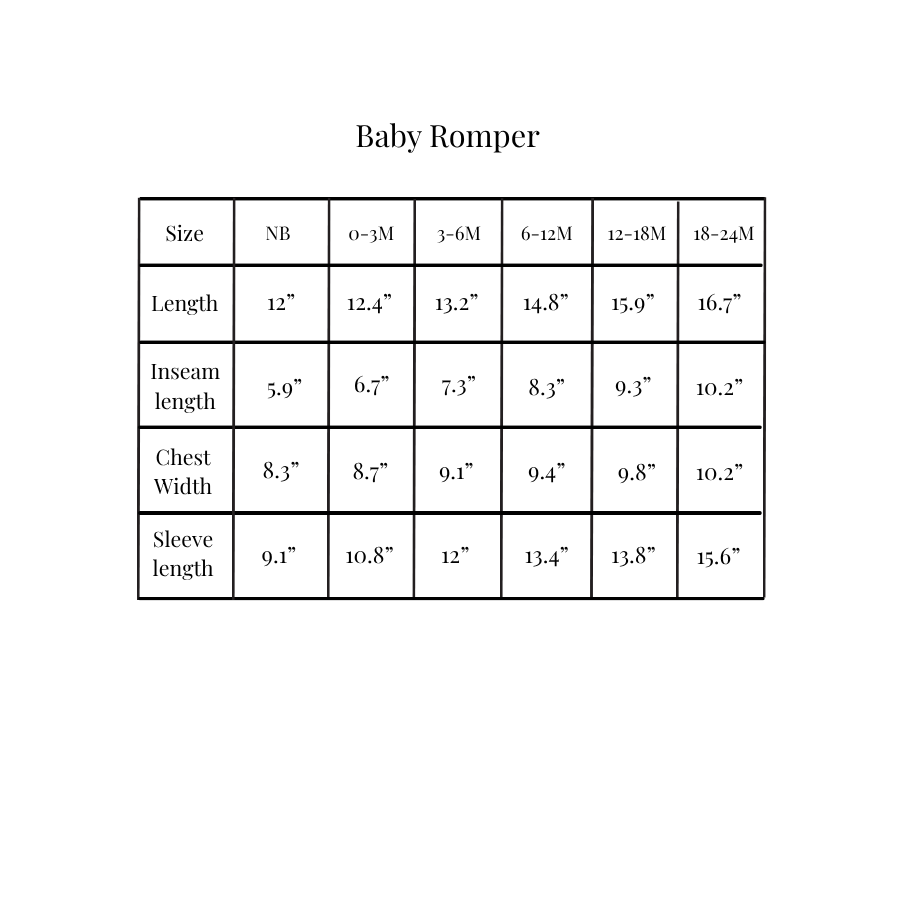 Baby Romper

| Size | NB | 0-3M | 3-6M | 6-12M | 12-18M | 18-24M |
|---|---|---|---|---|---|---|
| Length | 12” | 12.4” | 13.2” | 14.8” | 15.9” | 16.7” |
| Inseam length | 5.9” | 6.7” | 7.3” | 8.3” | 9.3” | 10.2” |
| Chest Width | 8.3” | 8.7” | 9.1” | 9.4” | 9.8” | 10.2” |
| Sleeve length | 9.1” | 10.8” | 12” | 13.4” | 13.8” | 15.6” |